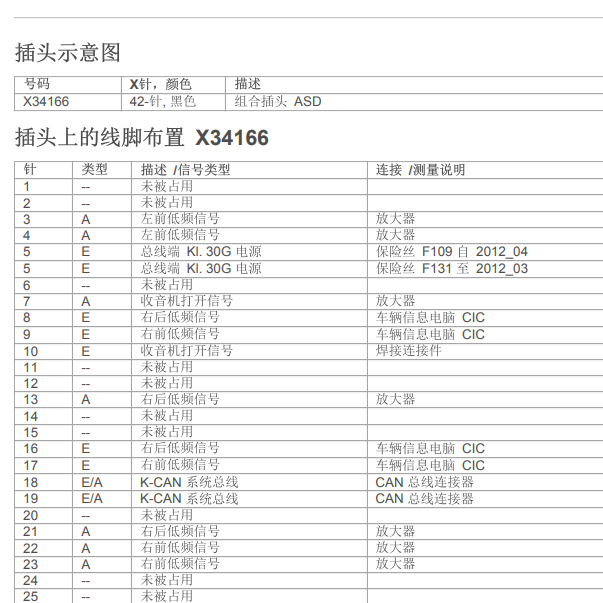 插头示意图

| 号码 | X针，颜色 | 描述 |
|---|---|---|
| X34166 | 42-针, 黑色 | 组合插头 ASD |

插头上的线脚布置 X34166

| 针 | 类型 | 描述 /信号类型 | 连接 /测量说明 |
|---|---|---|---|
| 1 | -- | 未被占用 | |
| 2 | -- | 未被占用 | |
| 3 | A | 左前低频信号 | 放大器 |
| 4 | A | 左前低频信号 | 放大器 |
| 5 | E | 总线端 Kl. 30G 电源 | 保险丝 F109 自 2012_04 |
| 5 | E | 总线端 Kl. 30G 电源 | 保险丝 F131 至 2012_03 |
| 6 | -- | 未被占用 | |
| 7 | A | 收音机打开信号 | 放大器 |
| 8 | E | 右后低频信号 | 车辆信息电脑 CIC |
| 9 | E | 右前低频信号 | 车辆信息电脑 CIC |
| 10 | E | 收音机打开信号 | 焊接连接件 |
| 11 | -- | 未被占用 | |
| 12 | -- | 未被占用 | |
| 13 | A | 右后低频信号 | 放大器 |
| 14 | -- | 未被占用 | |
| 15 | -- | 未被占用 | |
| 16 | E | 右后低频信号 | 车辆信息电脑 CIC |
| 17 | E | 右前低频信号 | 车辆信息电脑 CIC |
| 18 | E/A | K-CAN 系统总线 | CAN 总线连接器 |
| 19 | E/A | K-CAN 系统总线 | CAN 总线连接器 |
| 20 | -- | 未被占用 | |
| 21 | A | 右后低频信号 | 放大器 |
| 22 | A | 右前低频信号 | 放大器 |
| 23 | A | 右前低频信号 | 放大器 |
| 24 | -- | 未被占用 | |
| 25 | -- | 未被占用 | |